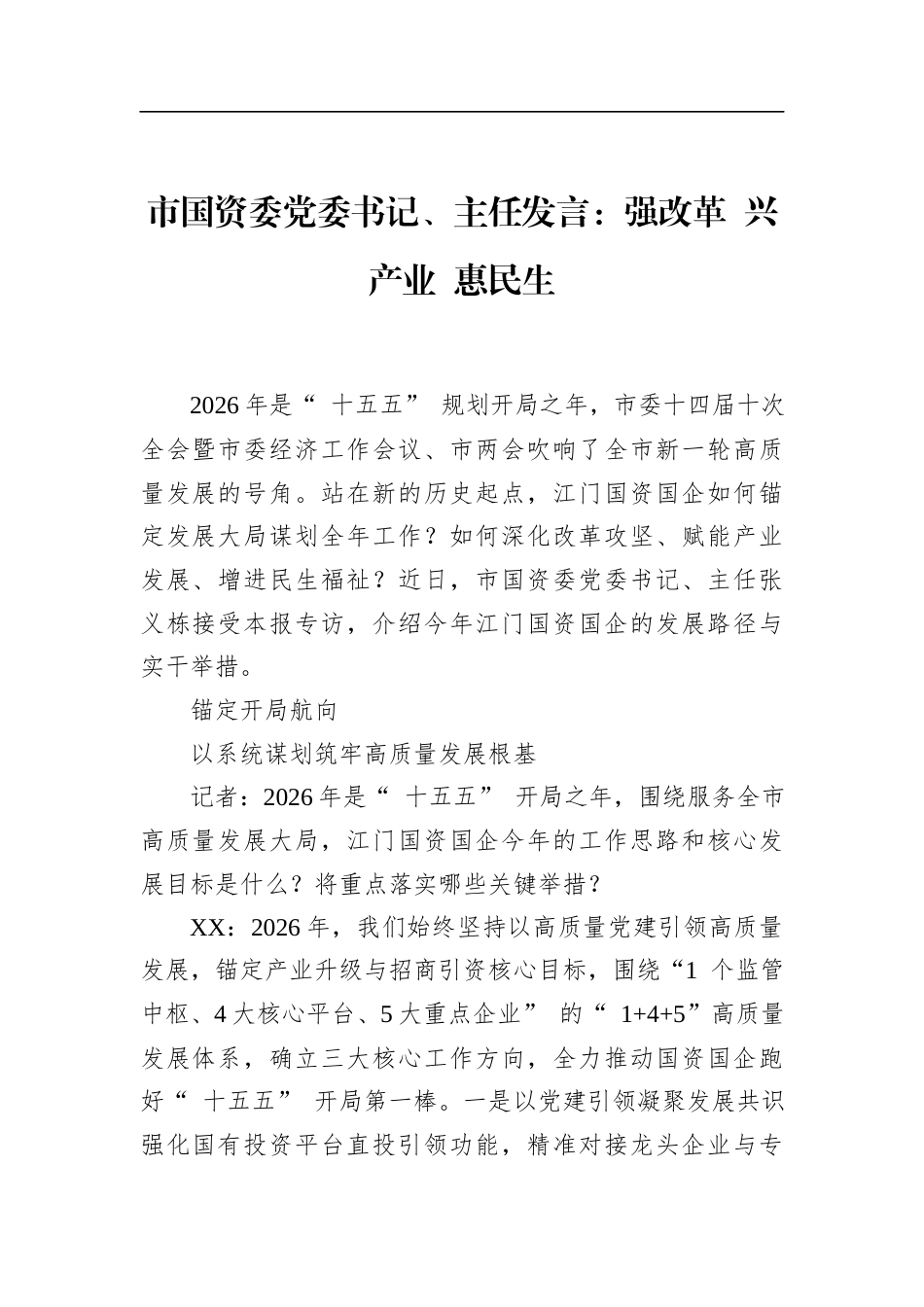 市国资委党委书记、主任发言：强改革 兴产业 惠民生

2026年是“十五五”规划开局之年，市委十四届十次全会暨市委经济工作会议、市两会吹响了全市新一轮高质量发展的号角。站在新的历史起点，江门国资国企如何锚定发展大局谋划全年工作？如何深化改革攻坚、赋能产业发展、增进民生福祉？近日，市国资委党委书记、主任张义栋接受本报专访，介绍今年江门国资国企的发展路径与实干举措。

锚定开局航向

以系统谋划筑牢高质量发展根基

记者：2026年是“十五五”开局之年，围绕服务全市高质量发展大局，江门国资国企今年的工作思路和核心发展目标是什么？将重点落实哪些关键举措？

XX：2026年，我们始终坚持以高质量党建引领高质量发展，锚定产业升级与招商引资核心目标，围绕“1个监管中枢、4大核心平台、5大重点企业”的“1+4+5”高质量发展体系，确立三大核心工作方向，全力推动国资国企跑好“十五五”开局第一棒。一是以党建引领凝聚发展共识强化国有投资平台直投引领功能，精准对接龙头企业与专